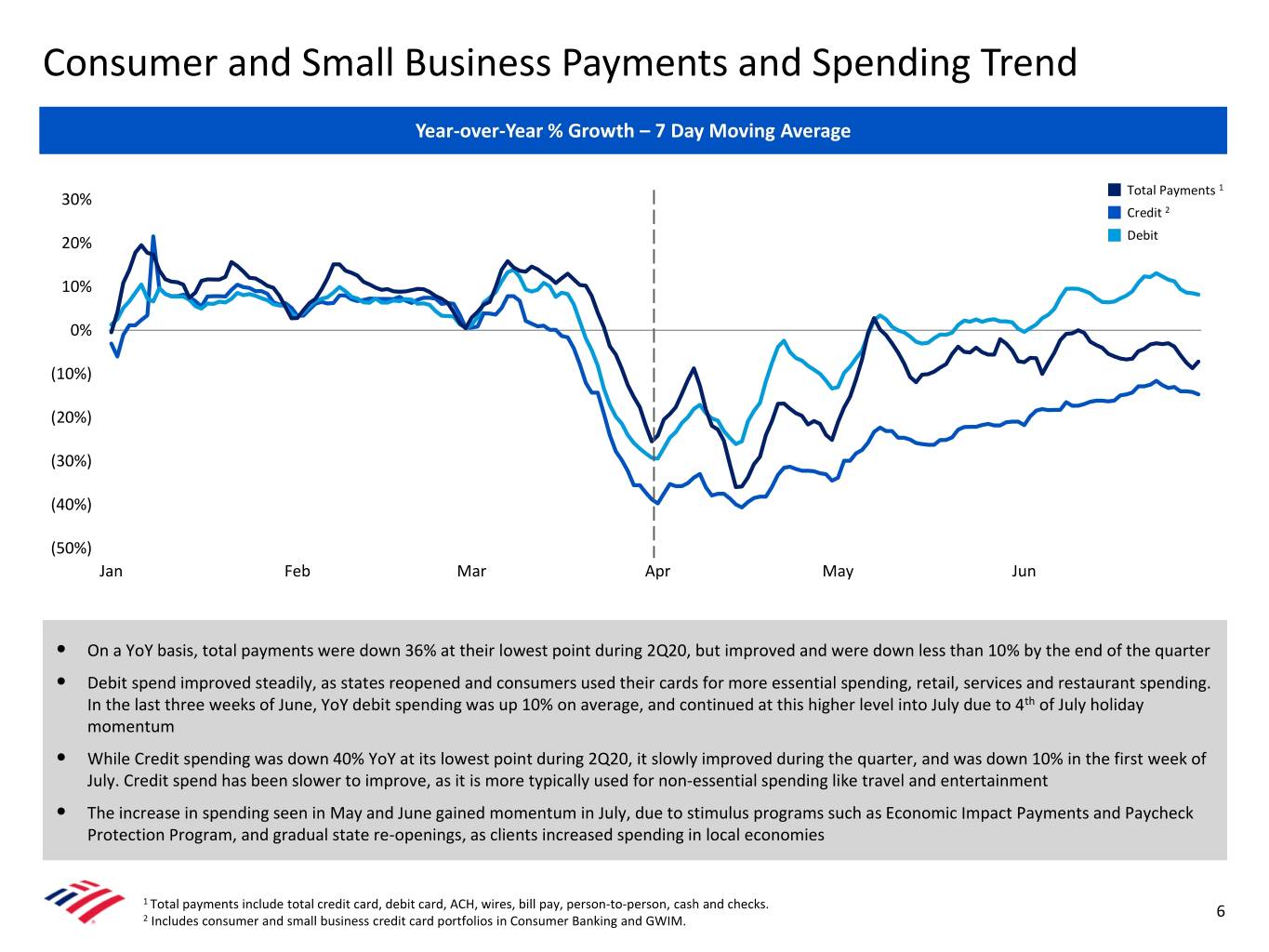 Consumer and Small Business Payments and Spending Trend

Year-over-Year % Growth – 7 Day Moving Average

Total Payments $^1$
Credit $^2$
Debit

30%
20%
10%
0%
(10%)
(20%)
(30%)
(40%)
(50%)

Jan
Feb
Mar
Apr
May
Jun

• On a YoY basis, total payments were down 36% at their lowest point during 2Q20, but improved and were down less than 10% by the end of the quarter

• Debit spend improved steadily, as states reopened and consumers used their cards for more essential spending, retail, services and restaurant spending. In the last three weeks of June, YoY debit spending was up 10% on average, and continued at this higher level into July due to 4$^{th}$ of July holiday momentum

• While Credit spending was down 40% YoY at its lowest point during 2Q20, it slowly improved during the quarter, and was down 10% in the first week of July. Credit spend has been slower to improve, as it is more typically used for non-essential spending like travel and entertainment

• The increase in spending seen in May and June gained momentum in July, due to stimulus programs such as Economic Impact Payments and Paycheck Protection Program, and gradual state re-openings, as clients increased spending in local economies

$^1$ Total payments include total credit card, debit card, ACH, wires, bill pay, person-to-person, cash and checks.
$^2$ Includes consumer and small business credit card portfolios in Consumer Banking and GWIM.

6